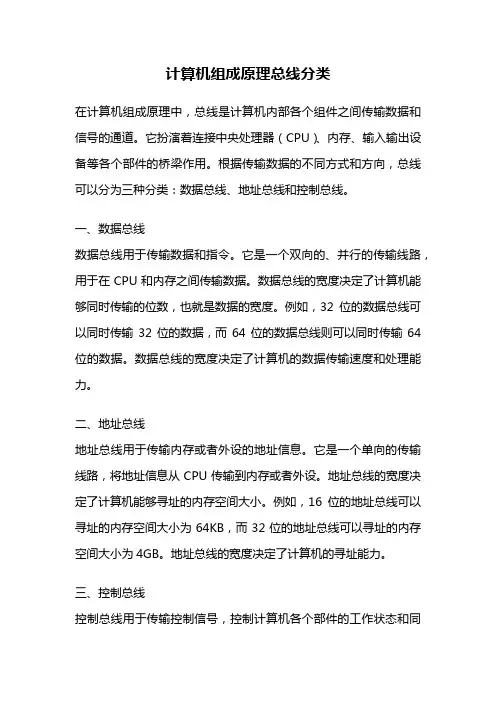 计算机组成原理总线分类

在计算机组成原理中，总线是计算机内部各个组件之间传输数据和信号的通道。它扮演着连接中央处理器（CPU）、内存、输入输出设备等各个部件的桥梁作用。根据传输数据的不同方式和方向，总线可以分为三种分类：数据总线、地址总线和控制总线。

一、数据总线
数据总线用于传输数据和指令。它是一个双向的、并行的传输线路，用于在 CPU 和内存之间传输数据。数据总线的宽度决定了计算机能够同时传输的位数，也就是数据的宽度。例如，32 位的数据总线可以同时传输 32 位的数据，而 64 位的数据总线则可以同时传输 64 位的数据。数据总线的宽度决定了计算机的数据传输速度和处理能力。

二、地址总线
地址总线用于传输内存或者外设的地址信息。它是一个单向的传输线路，将地址信息从 CPU 传输到内存或者外设。地址总线的宽度决定了计算机能够寻址的内存空间大小。例如，16 位的地址总线可以寻址的内存空间大小为 64KB，而 32 位的地址总线可以寻址的内存空间大小为 4GB。地址总线的宽度决定了计算机的寻址能力。

三、控制总线
控制总线用于传输控制信号，控制计算机各个部件的工作状态和同